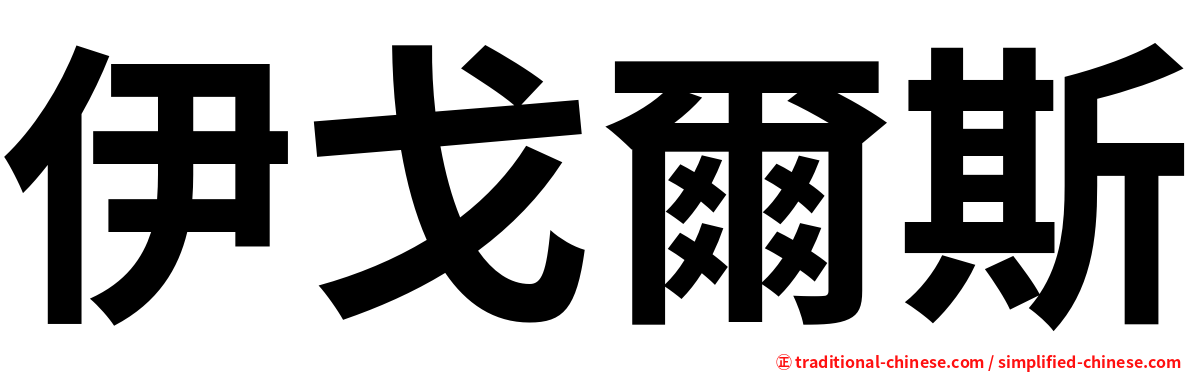 伊戈爾斯

㊣ traditional-chinese.com / simplified-chinese.com